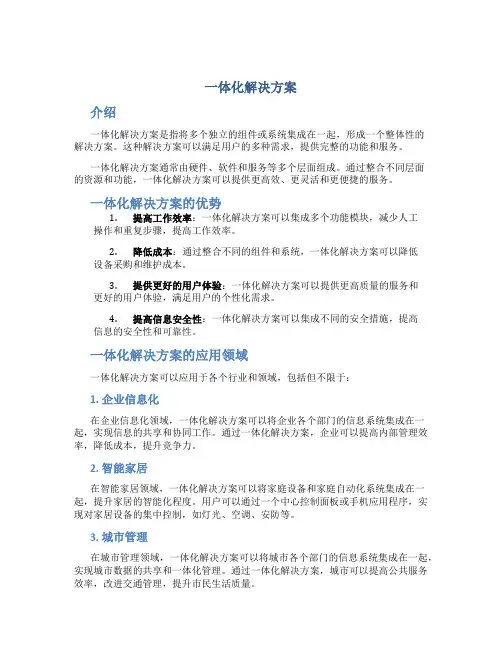 一体化解决方案

介绍

一体化解决方案是指将多个独立的组件或系统集成在一起，形成一个整体性的解决方案。这种解决方案可以满足用户的多种需求，提供完整的功能和服务。

一体化解决方案通常由硬件、软件和服务等多个层面组成。通过整合不同层面的资源和功能，一体化解决方案可以提供更高效、更灵活和更便捷的服务。

一体化解决方案的优势

1. 提高工作效率：一体化解决方案可以集成多个功能模块，减少人工操作和重复步骤，提高工作效率。

2. 降低成本：通过整合不同的组件和系统，一体化解决方案可以降低设备采购和维护成本。

3. 提供更好的用户体验：一体化解决方案可以提供更高质量的服务和更好的用户体验，满足用户的个性化需求。

4. 提高信息安全性：一体化解决方案可以集成不同的安全措施，提高信息的安全性和可靠性。

一体化解决方案的应用领域

一体化解决方案可以应用于各个行业和领域，包括但不限于：

1. 企业信息化

在企业信息化领域，一体化解决方案可以将企业各个部门的信息系统集成在一起，实现信息的共享和协同工作。通过一体化解决方案，企业可以提高内部管理效率，降低成本，提升竞争力。

2. 智能家居

在智能家居领域，一体化解决方案可以将家庭设备和家庭自动化系统集成在一起，提升家居的智能化程度。用户可以通过一个中心控制面板或手机应用程序，实现对家居设备的集中控制，如灯光、空调、安防等。

3. 城市管理

在城市管理领域，一体化解决方案可以将城市各个部门的信息系统集成在一起，实现城市数据的共享和一体化管理。通过一体化解决方案，城市可以提高公共服务效率，改进交通管理，提升市民生活质量。